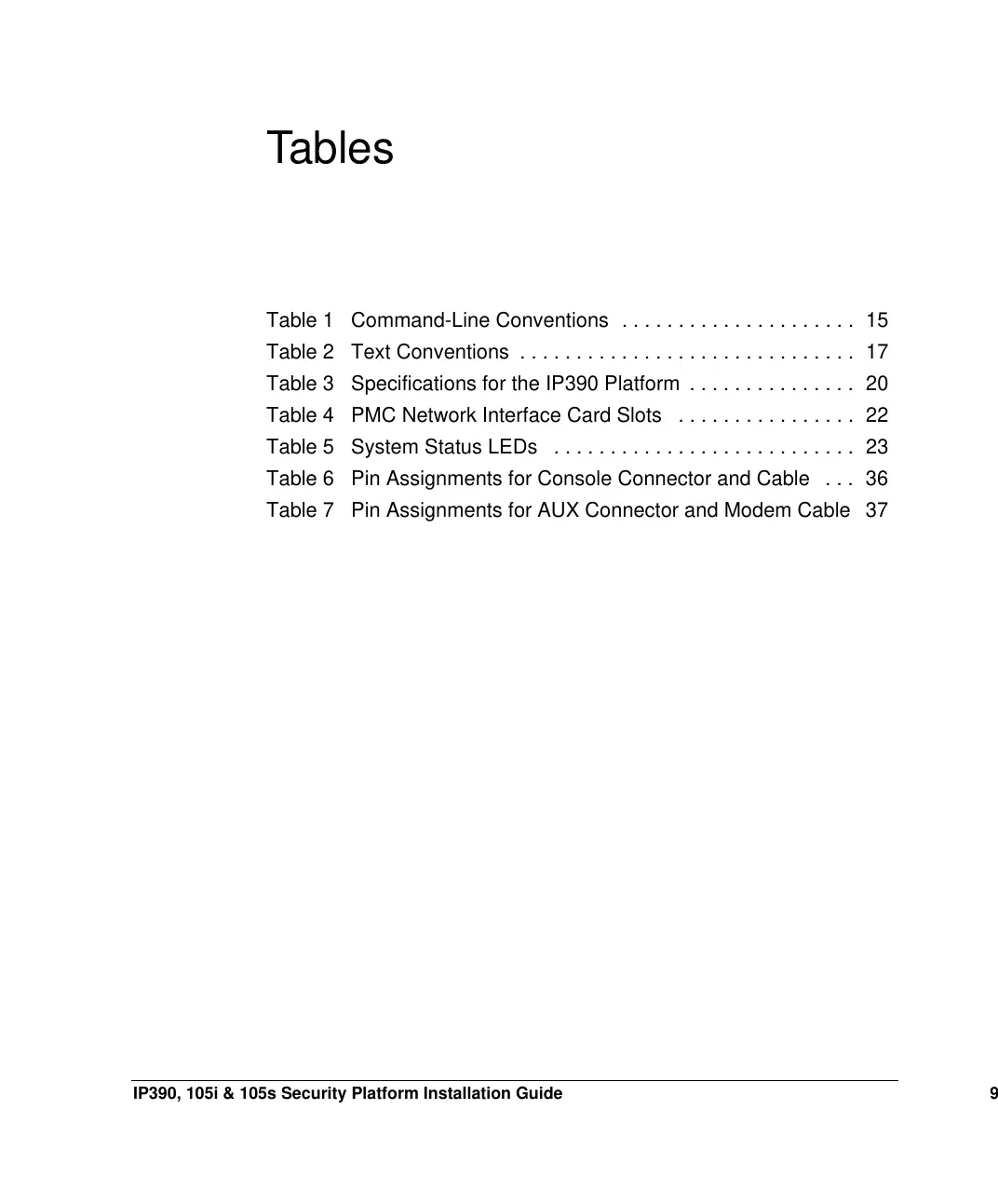 Tables

Table 1 Command-Line Conventions . . . . . . . . . . . . . . . . . . . . . 15
Table 2 Text Conventions . . . . . . . . . . . . . . . . . . . . . . . . . . . . . . 17
Table 3 Specifications for the IP390 Platform . . . . . . . . . . . . . . . 20
Table 4 PMC Network Interface Card Slots . . . . . . . . . . . . . . . . 22
Table 5 System Status LEDs . . . . . . . . . . . . . . . . . . . . . . . . . . . 23
Table 6 Pin Assignments for Console Connector and Cable . . . 36
Table 7 Pin Assignments for AUX Connector and Modem Cable 37

IP390, 105i & 105s Security Platform Installation Guide 9